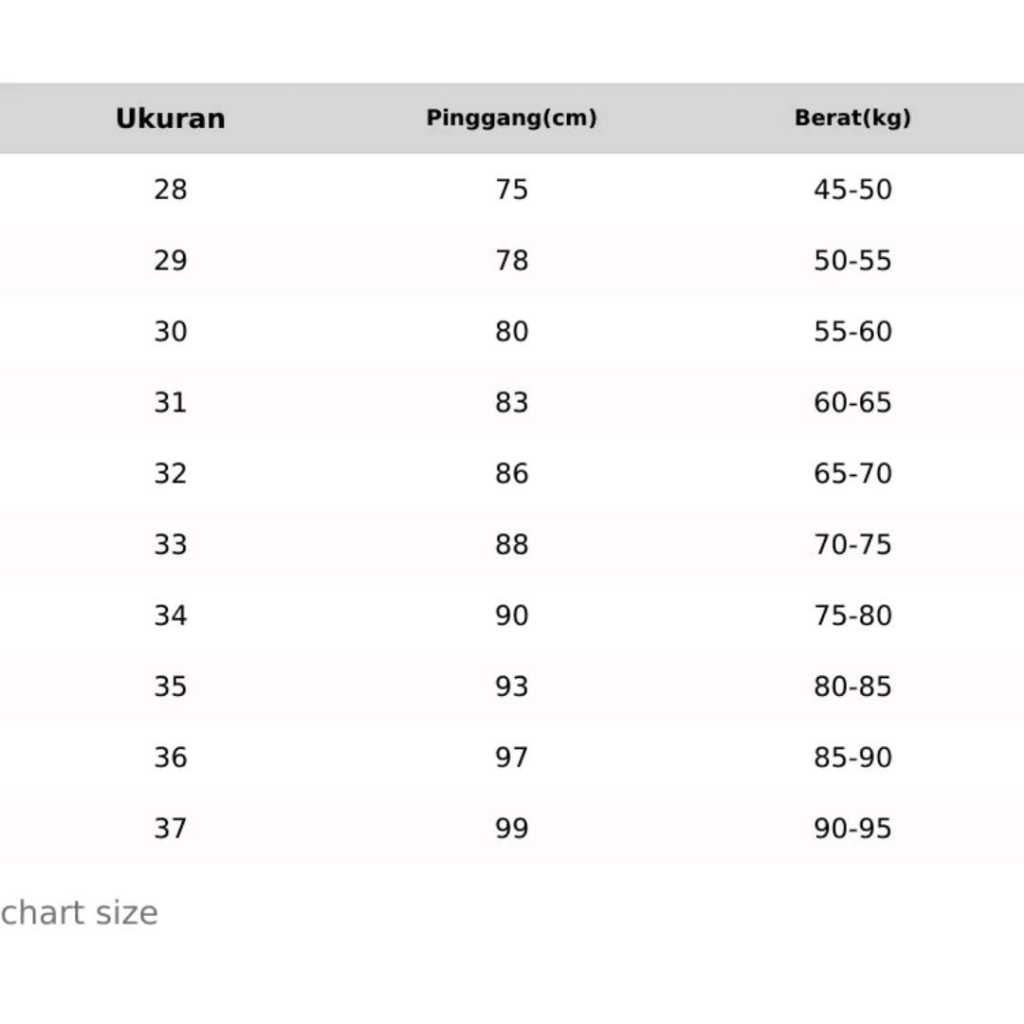 | Ukuran | Pinggang(cm) | Berat(kg) |
|---|---|---|
| 28 | 75 | 45-50 |
| 29 | 78 | 50-55 |
| 30 | 80 | 55-60 |
| 31 | 83 | 60-65 |
| 32 | 86 | 65-70 |
| 33 | 88 | 70-75 |
| 34 | 90 | 75-80 |
| 35 | 93 | 80-85 |
| 36 | 97 | 85-90 |
| 37 | 99 | 90-95 |

chart size